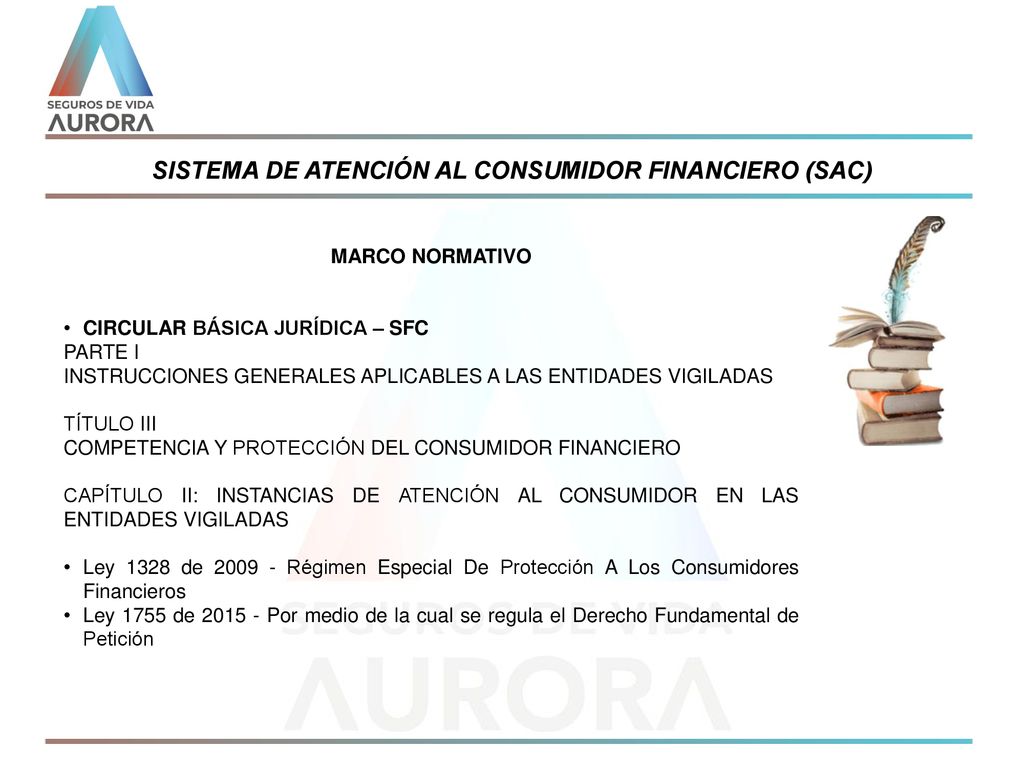 SEGUROS DE VIDA
AURORA

SISTEMA DE ATENCIÓN AL CONSUMIDOR FINANCIERO (SAC)

MARCO NORMATIVO

• CIRCULAR BÁSICA JURÍDICA – SFC
PARTE I
INSTRUCCIONES GENERALES APLICABLES A LAS ENTIDADES VIGILADAS

TÍTULO III
COMPETENCIA Y PROTECCIÓN DEL CONSUMIDOR FINANCIERO

CAPÍTULO II: INSTANCIAS DE ATENCIÓN AL CONSUMIDOR EN LAS ENTIDADES VIGILADAS

• Ley 1328 de 2009 - Régimen Especial De Protección A Los Consumidores Financieros
• Ley 1755 de 2015 - Por medio de la cual se regula el Derecho Fundamental de Petición

SEGUROS DE VIDA
AURORA